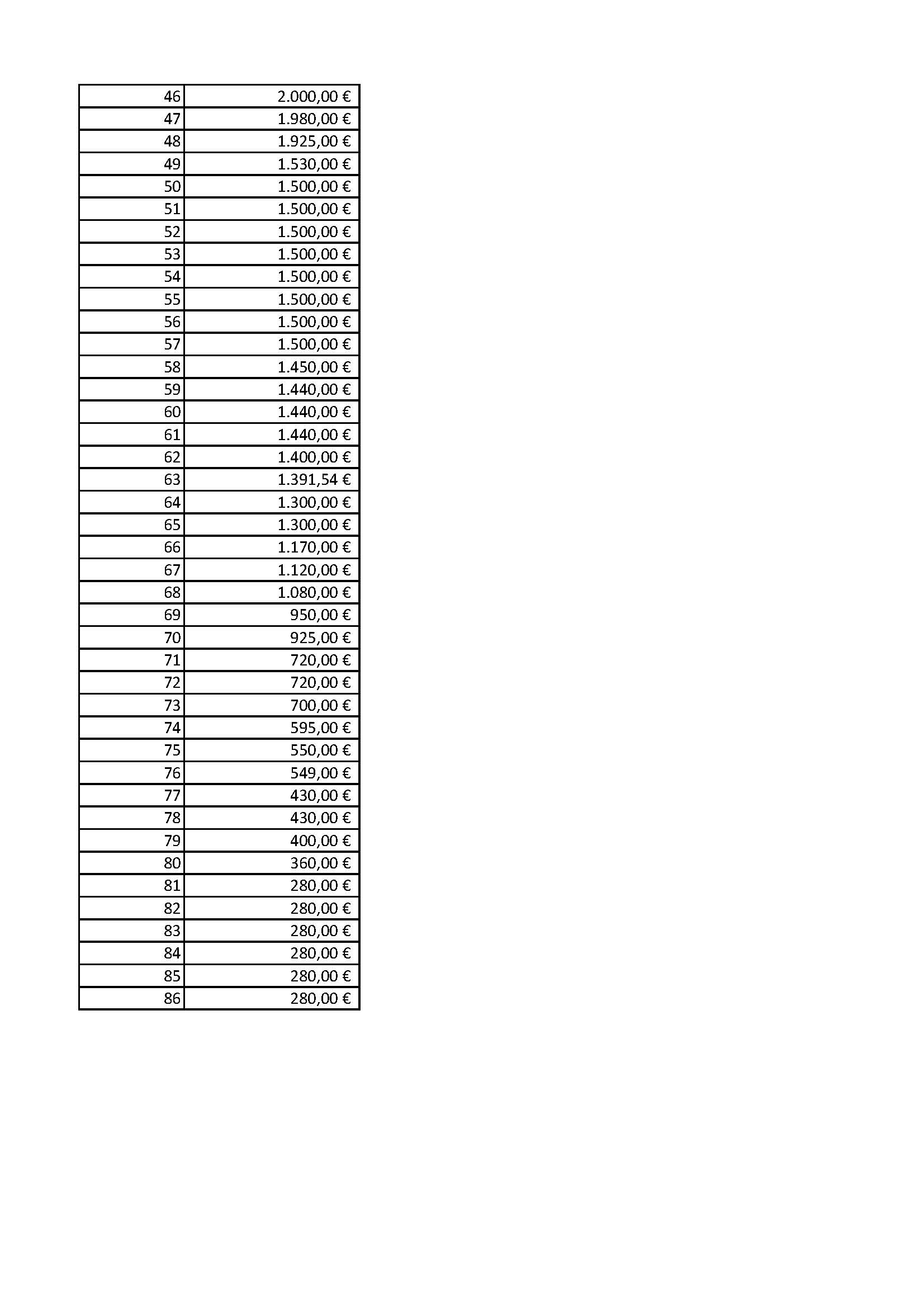 | 46 | 2.000,00 € |
|---|---|
| 47 | 1.980,00 € |
| 48 | 1.925,00 € |
| 49 | 1.530,00 € |
| 50 | 1.500,00 € |
| 51 | 1.500,00 € |
| 52 | 1.500,00 € |
| 53 | 1.500,00 € |
| 54 | 1.500,00 € |
| 55 | 1.500,00 € |
| 56 | 1.500,00 € |
| 57 | 1.500,00 € |
| 58 | 1.450,00 € |
| 59 | 1.440,00 € |
| 60 | 1.440,00 € |
| 61 | 1.440,00 € |
| 62 | 1.400,00 € |
| 63 | 1.391,54 € |
| 64 | 1.300,00 € |
| 65 | 1.300,00 € |
| 66 | 1.170,00 € |
| 67 | 1.120,00 € |
| 68 | 1.080,00 € |
| 69 | 950,00 € |
| 70 | 925,00 € |
| 71 | 720,00 € |
| 72 | 720,00 € |
| 73 | 700,00 € |
| 74 | 595,00 € |
| 75 | 550,00 € |
| 76 | 549,00 € |
| 77 | 430,00 € |
| 78 | 430,00 € |
| 79 | 400,00 € |
| 80 | 360,00 € |
| 81 | 280,00 € |
| 82 | 280,00 € |
| 83 | 280,00 € |
| 84 | 280,00 € |
| 85 | 280,00 € |
| 86 | 280,00 € |